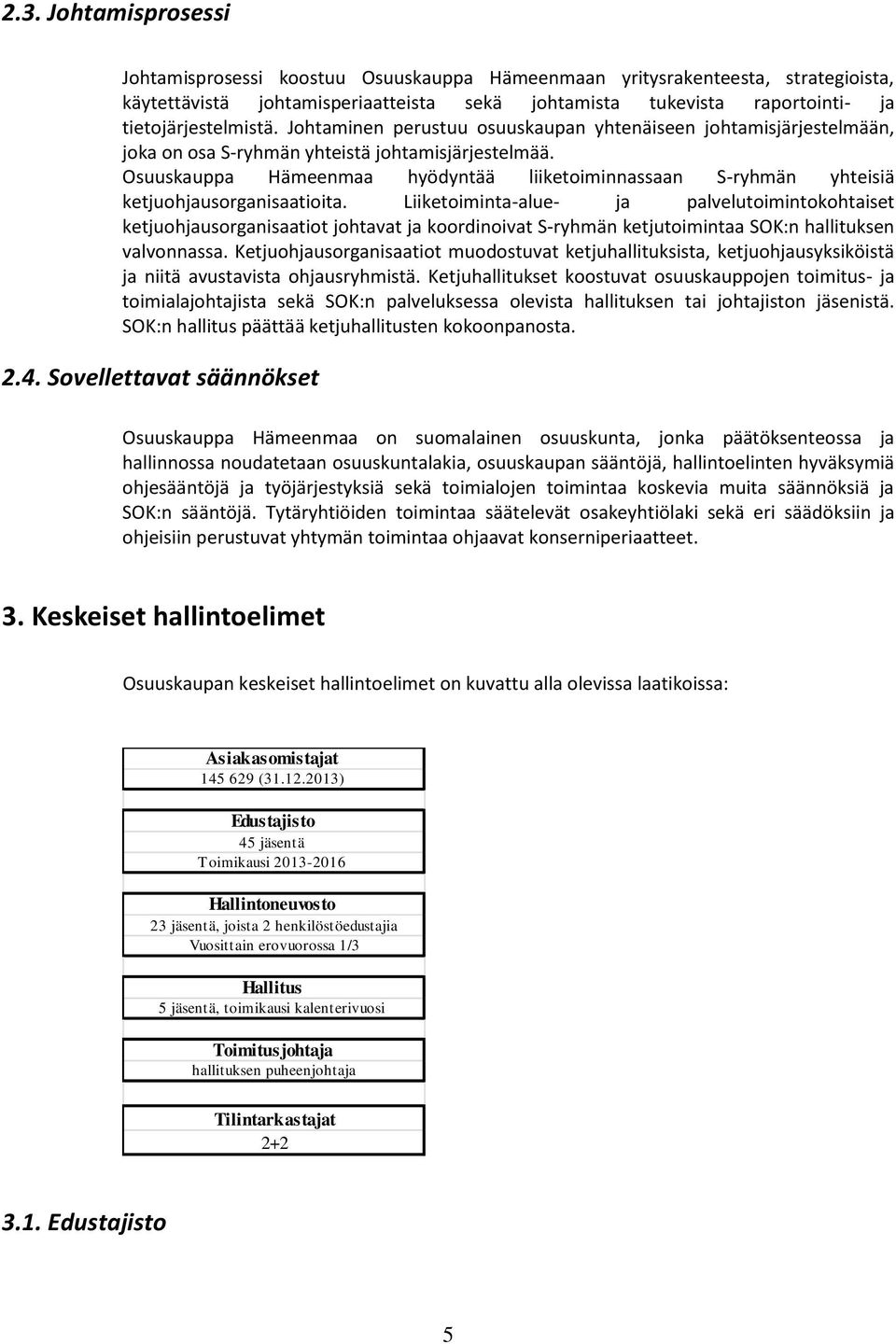 2.3. Johtamisprosessi

Johtamisprosessi koostuu Osuuskauppa Hämeenmaan yritysrakenteesta, strategioista, käytettävistä johtamisperiaatteista sekä johtamista tukevista raportointi- ja tietojärjestelmistä. Johtaminen perustuu osuuskaupan yhtenäiseen johtamisjärjestelmään, joka on osa S-ryhmän yhteistä johtamisjärjestelmää. Osuuskauppa Hämeenmaa hyödyntää liiketoiminnassaan S-ryhmän yhteisiä ketjuohjausorganisaatioita. Liiketoiminta-alue- ja palvelutoimintokohtaiset ketjuohjausorganisaatiot johtavat ja koordinoivat S-ryhmän ketjutoimintaa SOK:n hallituksen valvonnassa. Ketjuohjausorganisaatiot muodostuvat ketjuhallituksista, ketjuohjausyksiköistä ja niitä avustavista ohjausryhmistä. Ketjuhallitukset koostuvat osuuskauppojen toimitus- ja toimialajohtajista sekä SOK:n palveluksessa olevista hallituksen tai johtajiston jäsenistä. SOK:n hallitus päättää ketjuhallitusten kokoonpanosta.

2.4. Sovellettavat säännökset

Osuuskauppa Hämeenmaa on suomalainen osuuskunta, jonka päätöksenteossa ja hallinnossa noudatetaan osuuskuntalakia, osuuskaupan sääntöjä, hallintoelinten hyväksymiä ohjesääntöjä ja työjärjestyksiä sekä toimialojen toimintaa koskevia muita säännöksiä ja SOK:n sääntöjä. Tytäryhtiöiden toimintaa säätelevät osakeyhtiölaki sekä eri säädöksiin ja ohjeisiin perustuvat yhtymän toimintaa ohjaavat konserniperiaatteet.

3. Keskeiset hallintoelimet

Osuuskaupan keskeiset hallintoelimet on kuvattu alla olevissa laatikoissa:

Asiakasomistajat
145 629 (31.12.2013)

Edustajisto
45 jäsentä
Toimikausi 2013-2016

Hallintoneuvosto
23 jäsentä, joista 2 henkilöstöedustajia
Vuosittain erovuorossa 1/3

Hallitus
5 jäsentä, toimikausi kalenterivuosi

Toimitusjohtaja
hallituksen puheenjohtaja

Tilintarkastajat
2+2

3.1. Edustajisto

5